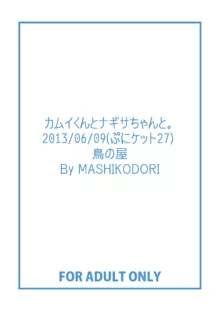 カムイくんとナギサちゃんと。
2013/06/09(ぷにケット27)
鳥の屋
By MASHIKODORI

FOR ADULT ONLY